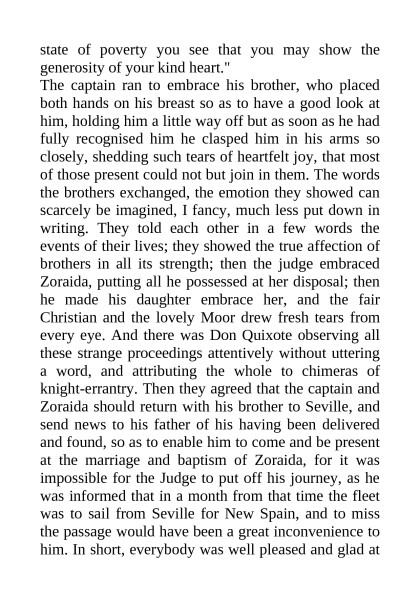 state of poverty you see that you may show the generosity of your kind heart."
The captain ran to embrace his brother, who placed both hands on his breast so as to have a good look at him, holding him a little way off but as soon as he had fully recognised him he clasped him in his arms so closely, shedding such tears of heartfelt joy, that most of those present could not but join in them. The words the brothers exchanged, the emotion they showed can scarcely be imagined, I fancy, much less put down in writing. They told each other in a few words the events of their lives; they showed the true affection of brothers in all its strength; then the judge embraced Zoraida, putting all he possessed at her disposal; then he made his daughter embrace her, and the fair Christian and the lovely Moor drew fresh tears from every eye. And there was Don Quixote observing all these strange proceedings attentively without uttering a word, and attributing the whole to chimeras of knight-errantry. Then they agreed that the captain and Zoraida should return with his brother to Seville, and send news to his father of his having been delivered and found, so as to enable him to come and be present at the marriage and baptism of Zoraida, for it was impossible for the Judge to put off his journey, as he was informed that in a month from that time the fleet was to sail from Seville for New Spain, and to miss the passage would have been a great inconvenience to him. In short, everybody was well pleased and glad at